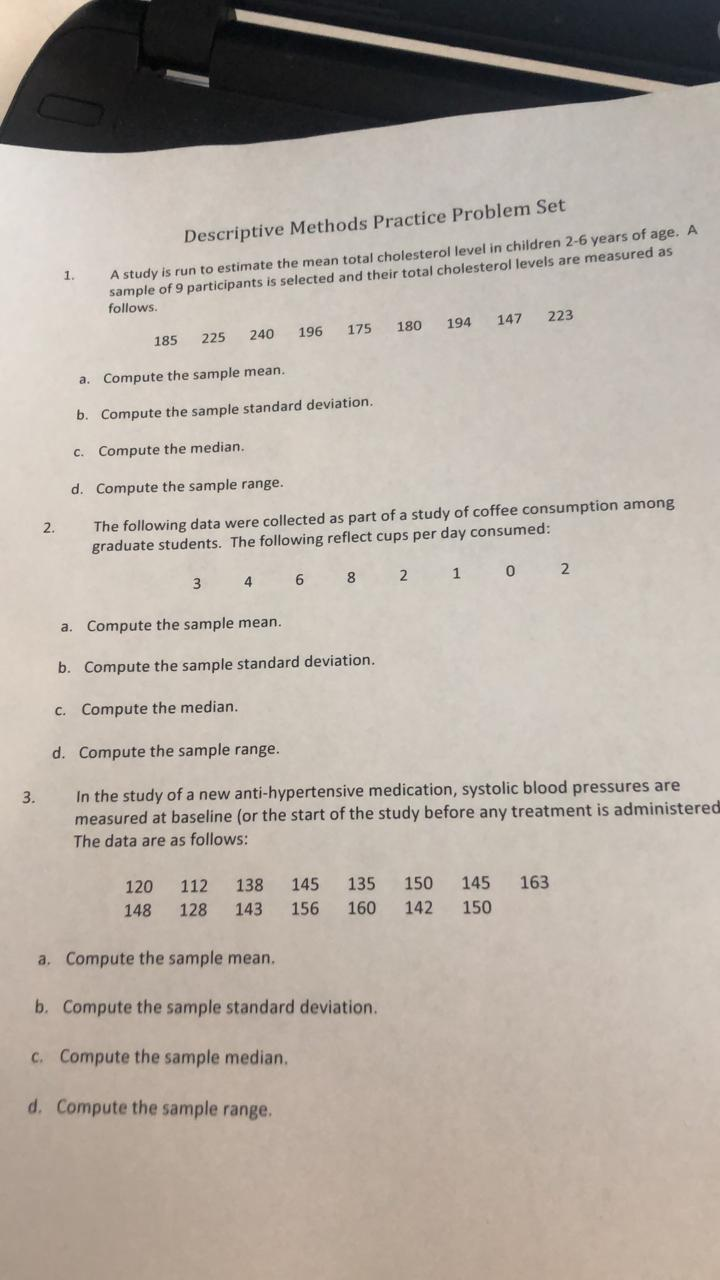 Descriptive Methods Practice Problem Set

1. A study is run to estimate the mean total cholesterol level in children 2-6 years of age. A sample of 9 participants is selected and their total cholesterol levels are measured as follows.

185 225 240 196 175 180 194 147 223

a. Compute the sample mean.

b. Compute the sample standard deviation.

c. Compute the median.

d. Compute the sample range.

2. The following data were collected as part of a study of coffee consumption among graduate students. The following reflect cups per day consumed:

3 4 6 8 2 1 0 2

a. Compute the sample mean.

b. Compute the sample standard deviation.

c. Compute the median.

d. Compute the sample range.

3. In the study of a new anti-hypertensive medication, systolic blood pressures are measured at baseline (or the start of the study before any treatment is administered The data are as follows:

120 112 138 145 135 150 145 163
148 128 143 156 160 142 150

a. Compute the sample mean.

b. Compute the sample standard deviation.

c. Compute the sample median.

d. Compute the sample range.